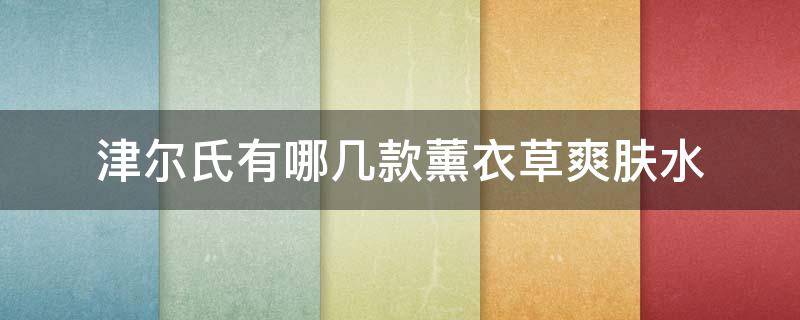 津尔氏有哪几款薰衣草爽肤水